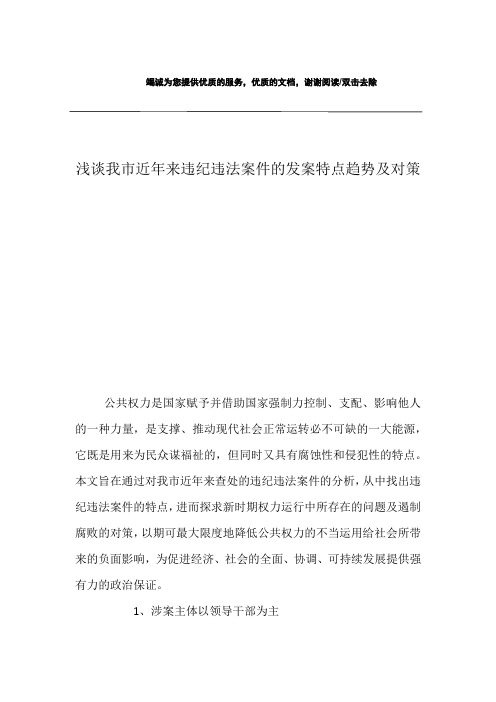 竭诚为您提供优质的服务，优质的文档，谢谢阅读/双击去除

浅谈我市近年来违纪违法案件的发案特点趋势及对策

公共权力是国家赋予并借助国家强制力控制、支配、影响他人的一种力量，是支撑、推动现代社会正常运转必不可缺的一大能源，它既是用来为民众谋福祉的，但同时又具有腐蚀性和侵犯性的特点。本文旨在通过对我市近年来查处的违纪违法案件的分析，从中找出违纪违法案件的特点，进而探求新时期权力运行中所存在的问题及遏制腐败的对策，以期可最大限度地降低公共权力的不当运用给社会所带来的负面影响，为促进经济、社会的全面、协调、可持续发展提供强有力的政治保证。

1、涉案主体以领导干部为主